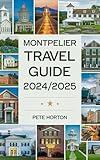 MONTPELIER
TRAVEL
GUIDE
2024/2025

PETE HORTON